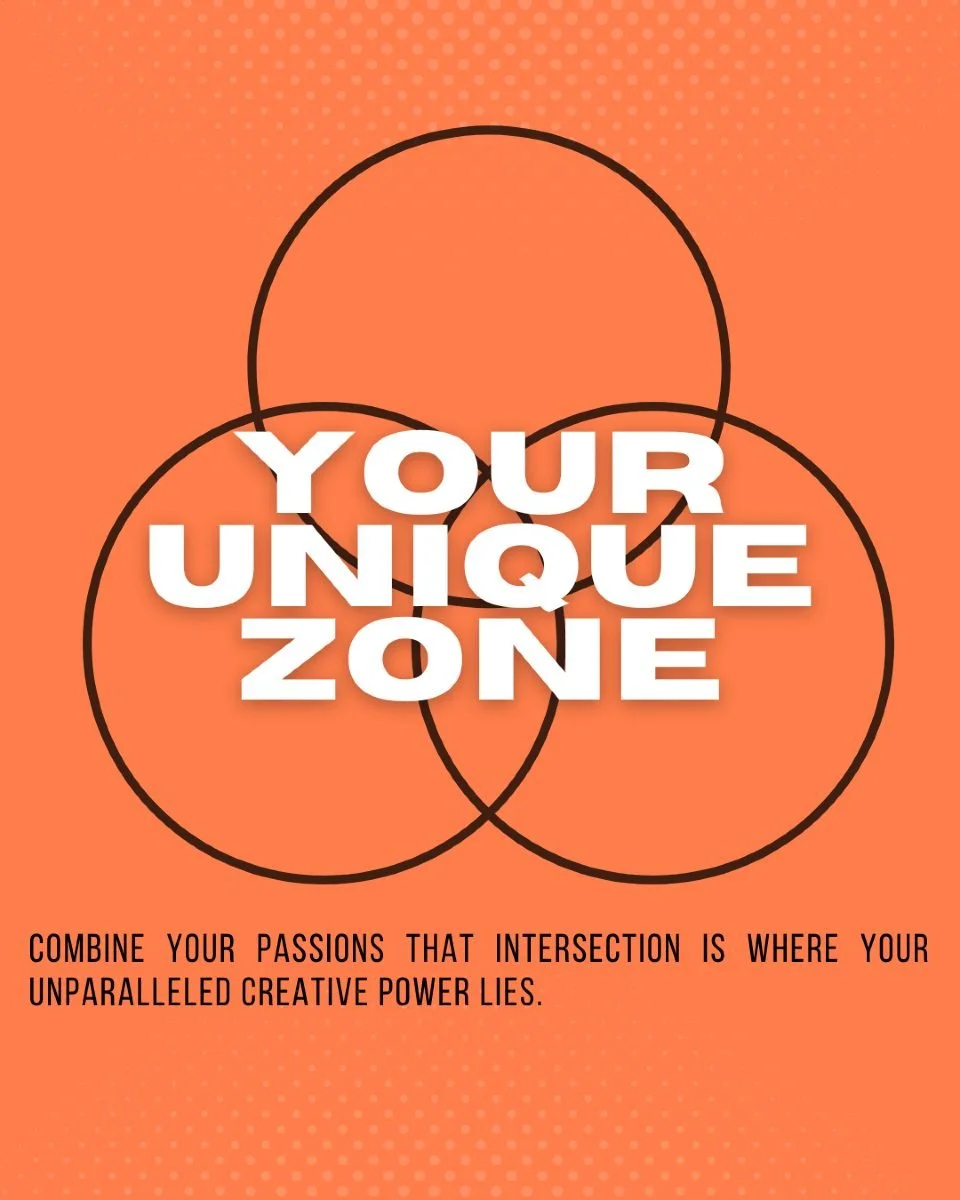 YOUR UNIQUE ZONE

COMBINE YOUR PASSIONS THAT INTERSECTION IS WHERE YOUR UNPARALLELED CREATIVE POWER LIES.